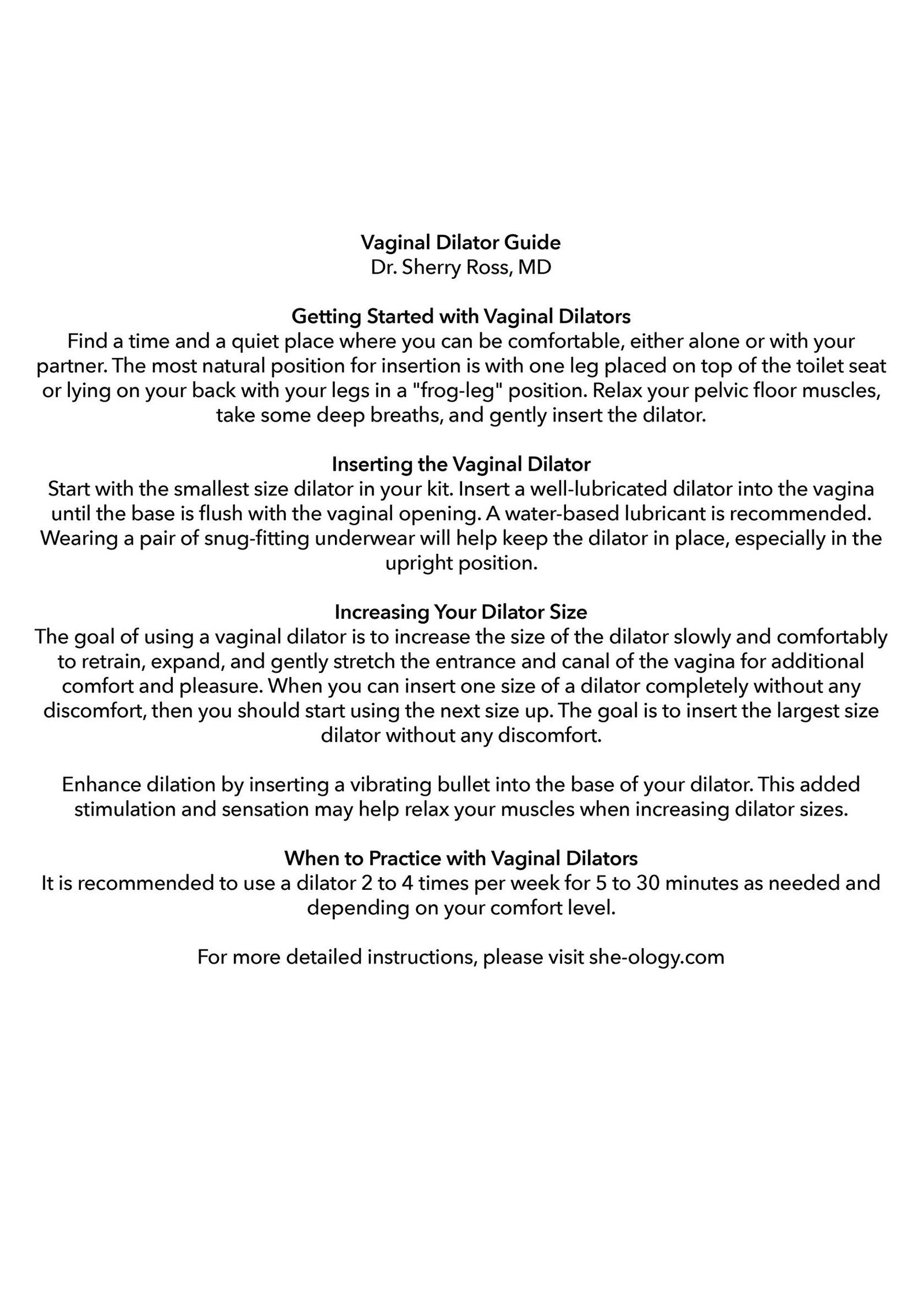 Vaginal Dilator Guide
Dr. Sherry Ross, MD

Getting Started with Vaginal Dilators
Find a time and a quiet place where you can be comfortable, either alone or with your partner. The most natural position for insertion is with one leg placed on top of the toilet seat or lying on your back with your legs in a "frog-leg" position. Relax your pelvic floor muscles, take some deep breaths, and gently insert the dilator.

Inserting the Vaginal Dilator
Start with the smallest size dilator in your kit. Insert a well-lubricated dilator into the vagina until the base is flush with the vaginal opening. A water-based lubricant is recommended. Wearing a pair of snug-fitting underwear will help keep the dilator in place, especially in the upright position.

Increasing Your Dilator Size
The goal of using a vaginal dilator is to increase the size of the dilator slowly and comfortably to retrain, expand, and gently stretch the entrance and canal of the vagina for additional comfort and pleasure. When you can insert one size of a dilator completely without any discomfort, then you should start using the next size up. The goal is to insert the largest size dilator without any discomfort.

Enhance dilation by inserting a vibrating bullet into the base of your dilator. This added stimulation and sensation may help relax your muscles when increasing dilator sizes.

When to Practice with Vaginal Dilators
It is recommended to use a dilator 2 to 4 times per week for 5 to 30 minutes as needed and depending on your comfort level.

For more detailed instructions, please visit she-ology.com